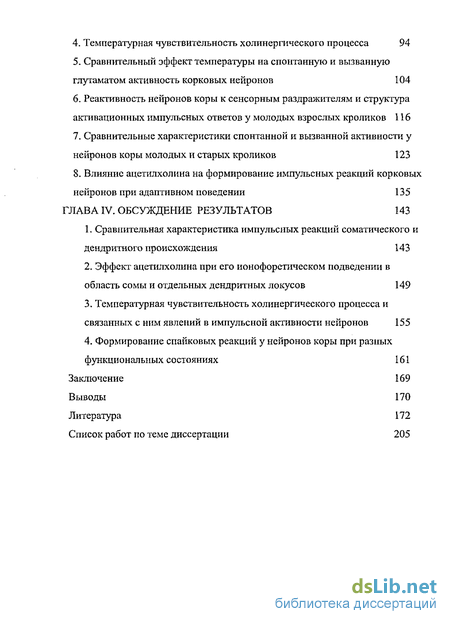 4. Температурная чувствительность холинергического процесса 94

5. Сравнительный эффект температуры на спонтанную и вызванную глутаматом активность корковых нейронов 104

6. Реактивность нейронов коры к сенсорным раздражителям и структура активационных импульсных ответов у молодых взрослых кроликов 116

7. Сравнительные характеристики спонтанной и вызванной активности у нейронов коры молодых и старых кроликов 123

8. Влияние ацетилхолина на формирование импульсных реакций корковых нейронов при адаптивном поведении 135

ГЛАВА IV. ОБСУЖДЕНИЕ РЕЗУЛЬТАТОВ 143

1. Сравнительная характеристика импульсных реакций соматического и дендритного происхождения 143

2. Эффект ацетилхолина при его ионофоретическом подведении в область сомы и отдельных дендритных локусов 149

3. Температурная чувствительность холинергического процесса и связанных с ним явлений в импульсной активности нейронов 155

4. Формирование спайковых реакций у нейронов коры при разных функциональных состояниях 161

Заключение 169

Выводы 170

Литература 172

Список работ по теме диссертации 205

dsLib.net
библиотека диссертаций